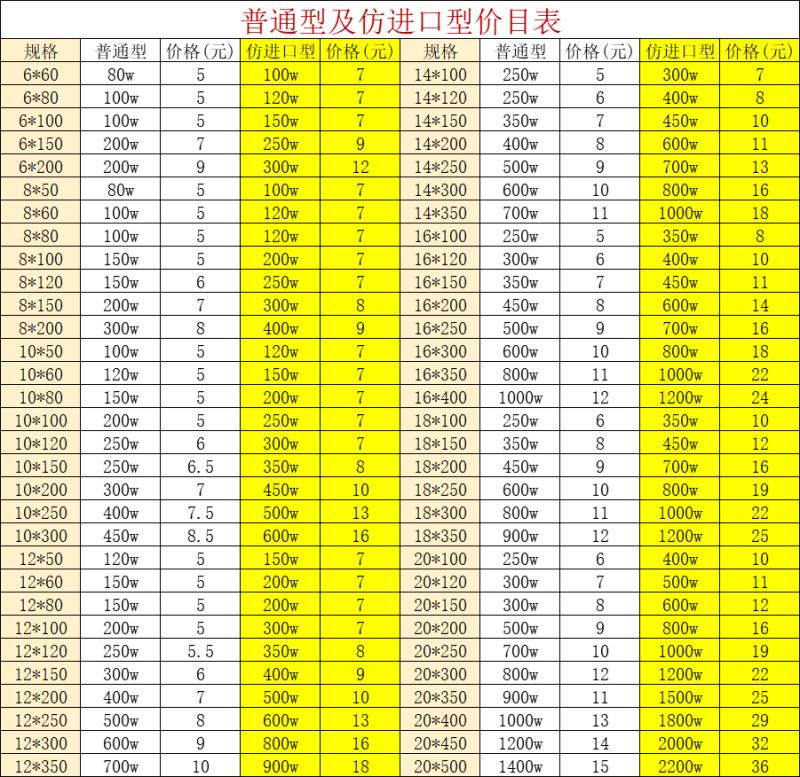 普通型及仿进口型价目表

| 规格 | 普通型 | 价格(元) | 仿进口型 | 价格(元) | 规格 | 普通型 | 价格(元) | 仿进口型 | 价格(元) |
|---|---|---|---|---|---|---|---|---|---|
| 6*60 | 80w | 5 | 100w | 7 | 14*100 | 250w | 5 | 300w | 7 |
| 6*80 | 100w | 5 | 120w | 7 | 14*120 | 250w | 6 | 400w | 8 |
| 6*100 | 100w | 5 | 150w | 7 | 14*150 | 350w | 7 | 450w | 10 |
| 6*150 | 200w | 7 | 250w | 9 | 14*200 | 400w | 8 | 600w | 11 |
| 6*200 | 200w | 9 | 300w | 12 | 14*250 | 500w | 9 | 700w | 13 |
| 8*50 | 80w | 5 | 100w | 7 | 14*300 | 600w | 10 | 800w | 16 |
| 8*60 | 100w | 5 | 120w | 7 | 14*350 | 700w | 11 | 1000w | 18 |
| 8*80 | 100w | 5 | 120w | 7 | 16*100 | 250w | 5 | 350w | 8 |
| 8*100 | 150w | 5 | 200w | 7 | 16*120 | 300w | 6 | 400w | 10 |
| 8*120 | 150w | 6 | 250w | 7 | 16*150 | 350w | 7 | 450w | 11 |
| 8*150 | 200w | 7 | 300w | 8 | 16*200 | 450w | 8 | 600w | 14 |
| 8*200 | 300w | 8 | 400w | 9 | 16*250 | 500w | 9 | 700w | 16 |
| 10*50 | 100w | 5 | 120w | 7 | 16*300 | 600w | 10 | 800w | 18 |
| 10*60 | 120w | 5 | 150w | 7 | 16*350 | 800w | 11 | 1000w | 22 |
| 10*80 | 150w | 5 | 200w | 7 | 16*400 | 1000w | 12 | 1200w | 24 |
| 10*100 | 200w | 5 | 250w | 7 | 18*100 | 250w | 6 | 350w | 10 |
| 10*120 | 250w | 6 | 300w | 7 | 18*150 | 350w | 8 | 450w | 12 |
| 10*150 | 250w | 6.5 | 350w | 8 | 18*200 | 450w | 9 | 700w | 16 |
| 10*200 | 300w | 7 | 450w | 10 | 18*250 | 600w | 10 | 800w | 19 |
| 10*250 | 400w | 7.5 | 500w | 13 | 18*300 | 800w | 11 | 1000w | 22 |
| 10*300 | 450w | 8.5 | 600w | 16 | 18*350 | 900w | 12 | 1200w | 25 |
| 12*50 | 120w | 5 | 150w | 7 | 20*100 | 250w | 6 | 400w | 10 |
| 12*60 | 150w | 5 | 200w | 7 | 20*120 | 300w | 7 | 500w | 11 |
| 12*80 | 150w | 5 | 200w | 7 | 20*150 | 300w | 8 | 600w | 12 |
| 12*100 | 200w | 5 | 300w | 7 | 20*200 | 500w | 9 | 800w | 16 |
| 12*120 | 250w | 5.5 | 350w | 8 | 20*250 | 700w | 10 | 1000w | 19 |
| 12*150 | 300w | 6 | 400w | 9 | 20*300 | 800w | 12 | 1200w | 22 |
| 12*200 | 400w | 7 | 500w | 10 | 20*350 | 900w | 11 | 1500w | 25 |
| 12*250 | 500w | 8 | 600w | 13 | 20*400 | 1000w | 13 | 1800w | 29 |
| 12*300 | 600w | 9 | 800w | 16 | 20*450 | 1200w | 14 | 2000w | 32 |
| 12*350 | 700w | 10 | 900w | 18 | 20*500 | 1400w | 15 | 2200w | 36 |